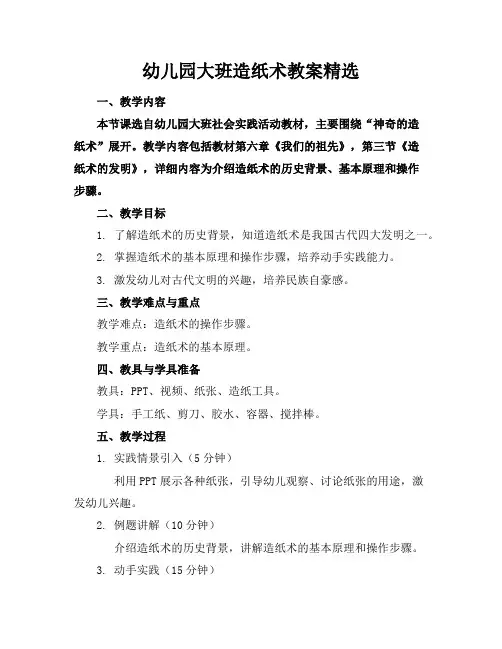 幼儿园大班造纸术教案精选

一、教学内容

本节课选自幼儿园大班社会实践活动教材，主要围绕“神奇的造纸术”展开。教学内容包括教材第六章《我们的祖先》，第三节《造纸术的发明》，详细内容为介绍造纸术的历史背景、基本原理和操作步骤。

二、教学目标

1. 了解造纸术的历史背景，知道造纸术是我国古代四大发明之一。

2. 掌握造纸术的基本原理和操作步骤，培养动手实践能力。

3. 激发幼儿对古代文明的兴趣，培养民族自豪感。

三、教学难点与重点

教学难点：造纸术的操作步骤。

教学重点：造纸术的基本原理。

四、教具与学具准备

教具：PPT、视频、纸张、造纸工具。

学具：手工纸、剪刀、胶水、容器、搅拌棒。

五、教学过程

1. 实践情景引入（5分钟）

利用PPT展示各种纸张，引导幼儿观察、讨论纸张的用途，激发幼儿兴趣。

2. 例题讲解（10分钟）

介绍造纸术的历史背景，讲解造纸术的基本原理和操作步骤。

3. 动手实践（15分钟）